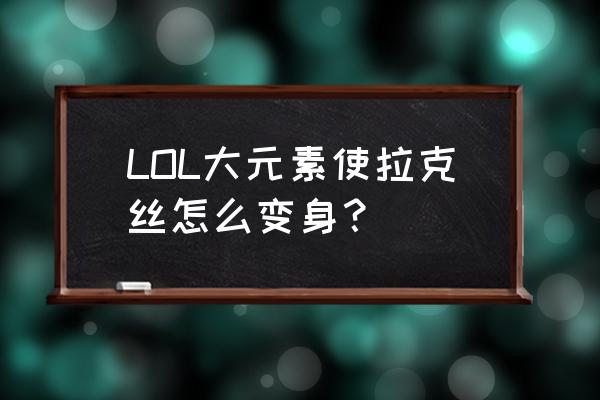 LOL大元素使拉克丝怎么变身？